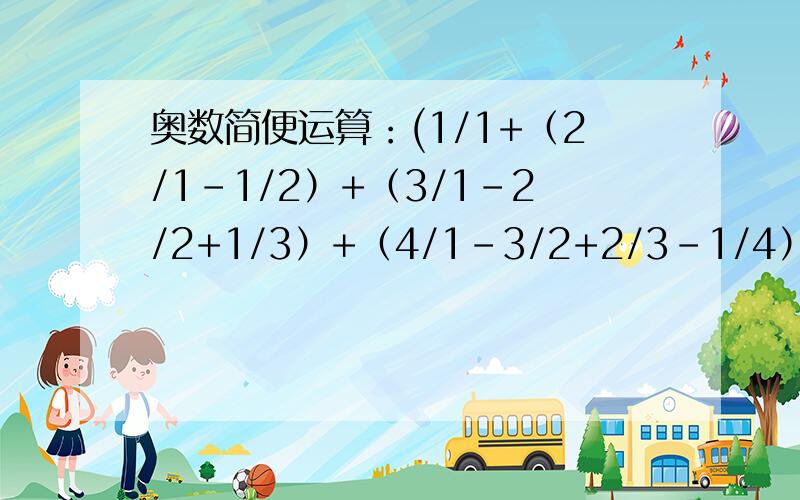 奥数简便运算：(1/1+（2/1－1/2）+（3/1－2/2+1/3）+（4/1－3/2+2/3－1/4）

SCHOOL